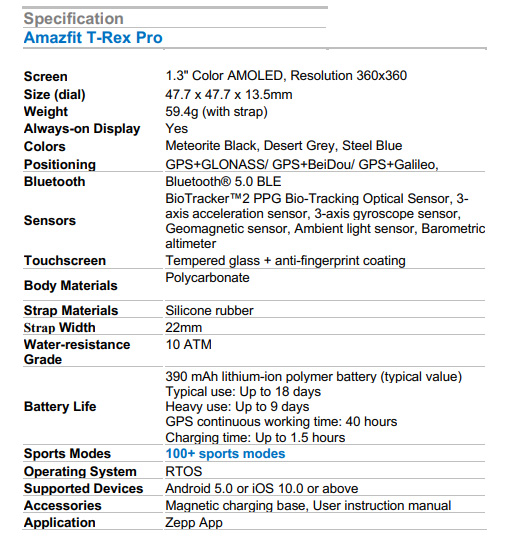 Specification
Amazfit T-Rex Pro

| | |
|---|---|
| Screen | 1.3" Color AMOLED, Resolution 360x360 |
| Size (dial) | 47.7 x 47.7 x 13.5mm |
| Weight | 59.4g (with strap) |
| Always-on Display | Yes |
| Colors | Meteorite Black, Desert Grey, Steel Blue |
| Positioning | GPS+GLONASS/ GPS+BeiDou/ GPS+Galileo, |
| Bluetooth | Bluetooth® 5.0 BLE |
| Sensors | BioTracker™2 PPG Bio-Tracking Optical Sensor, 3-axis acceleration sensor, 3-axis gyroscope sensor, Geomagnetic sensor, Ambient light sensor, Barometric altimeter |
| Touchscreen | Tempered glass + anti-fingerprint coating |
| Body Materials | Polycarbonate |
| Strap Materials | Silicone rubber |
| Strap Width | 22mm |
| Water-resistance Grade | 10 ATM |
| Battery Life | 390 mAh lithium-ion polymer battery (typical value) Typical use: Up to 18 days Heavy use: Up to 9 days GPS continuous working time: 40 hours Charging time: Up to 1.5 hours |
| Sports Modes | 100+ sports modes |
| Operating System | RTOS |
| Supported Devices | Android 5.0 or iOS 10.0 or above |
| Accessories | Magnetic charging base, User instruction manual |
| Application | Zepp App |